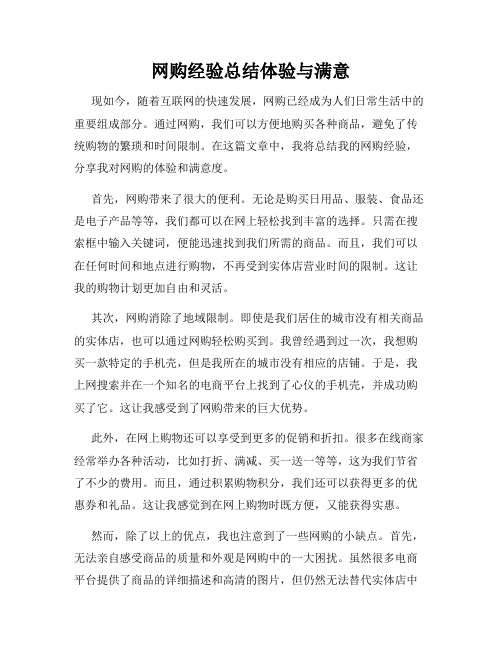 网购经验总结体验与满意

现如今，随着互联网的快速发展，网购已经成为人们日常生活中的重要组成部分。通过网购，我们可以方便地购买各种商品，避免了传统购物的繁琐和时间限制。在这篇文章中，我将总结我的网购经验，分享我对网购的体验和满意度。

首先，网购带来了很大的便利。无论是购买日用品、服装、食品还是电子产品等等，我们都可以在网上轻松找到丰富的选择。只需在搜索框中输入关键词，便能迅速找到我们所需的商品。而且，我们可以在任何时间和地点进行购物，不再受到实体店营业时间的限制。这让我的购物计划更加自由和灵活。

其次，网购消除了地域限制。即使是我们居住的城市没有相关商品的实体店，也可以通过网购轻松购买到。我曾经遇到过一次，我想购买一款特定的手机壳，但是我所在的城市没有相应的店铺。于是，我上网搜索并在一个知名的电商平台上找到了心仪的手机壳，并成功购买了它。这让我感受到了网购带来的巨大优势。

此外，在网上购物还可以享受到更多的促销和折扣。很多在线商家经常举办各种活动，比如打折、满减、买一送一等等，这为我们节省了不少的费用。而且，通过积累购物积分，我们还可以获得更多的优惠券和礼品。这让我感觉到在网上购物时既方便，又能获得实惠。

然而，除了以上的优点，我也注意到了一些网购的小缺点。首先，无法亲自感受商品的质量和外观是网购中的一大困扰。虽然很多电商平台提供了商品的详细描述和高清的图片，但仍然无法替代实体店中